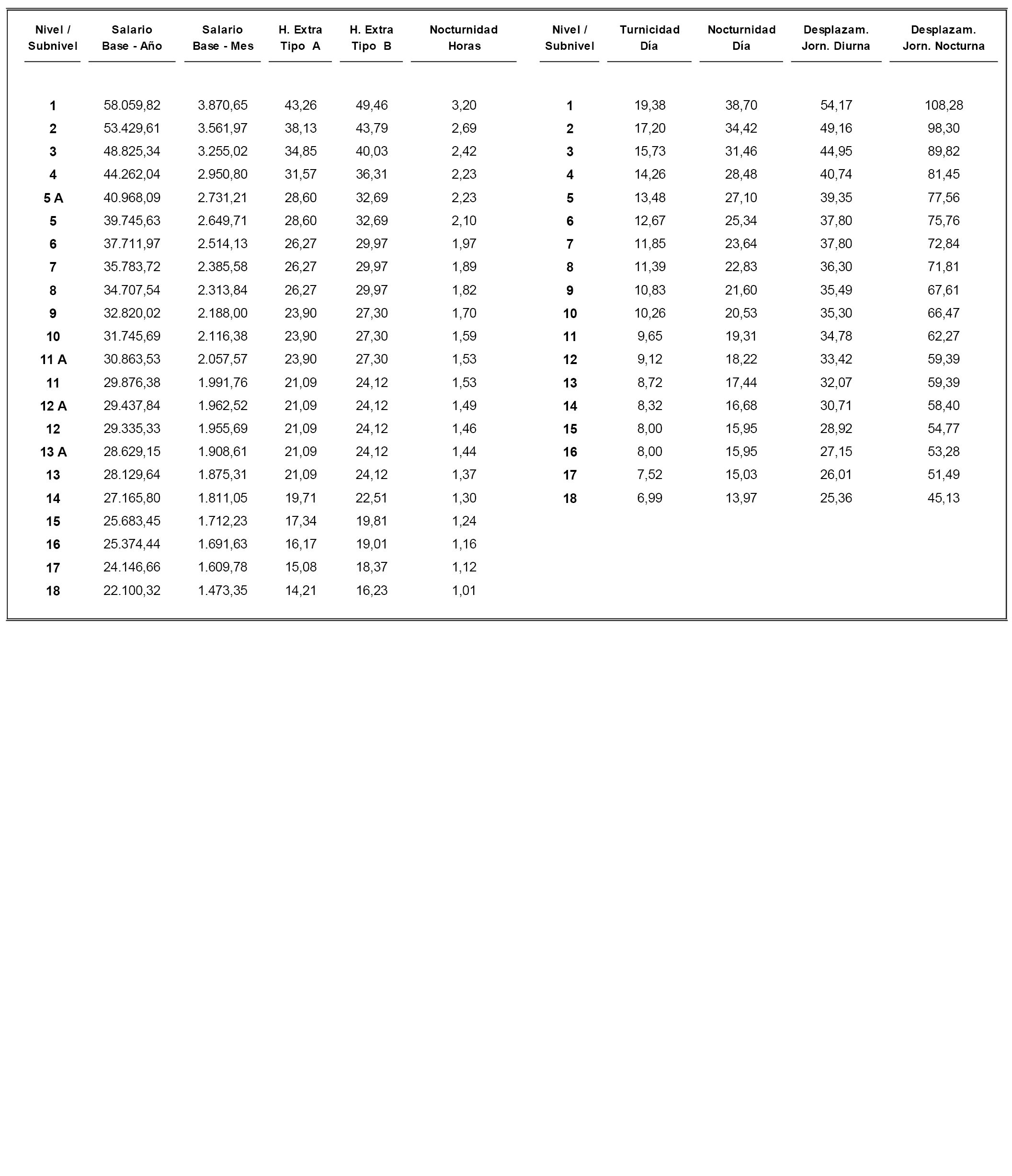 | Nivel / Subnivel | Salario Base - Año | Salario Base - Mes | H. Extra Tipo A | H. Extra Tipo B | Nocturnidad Horas |
|---|---|---|---|---|---|
| 1 | 58.059,82 | 3.870,65 | 43,26 | 49,46 | 3,20 |
| 2 | 53.429,61 | 3.561,97 | 38,13 | 43,79 | 2,69 |
| 3 | 48.825,34 | 3.255,02 | 34,85 | 40,03 | 2,42 |
| 4 | 44.262,04 | 2.950,80 | 31,57 | 36,31 | 2,23 |
| 5 A | 40.968,09 | 2.731,21 | 28,60 | 32,69 | 2,23 |
| 5 | 39.745,63 | 2.649,71 | 28,60 | 32,69 | 2,10 |
| 6 | 37.711,97 | 2.514,13 | 26,27 | 29,97 | 1,97 |
| 7 | 35.783,72 | 2.385,58 | 26,27 | 29,97 | 1,89 |
| 8 | 34.707,54 | 2.313,84 | 26,27 | 29,97 | 1,82 |
| 9 | 32.820,02 | 2.188,00 | 23,90 | 27,30 | 1,70 |
| 10 | 31.745,69 | 2.116,38 | 23,90 | 27,30 | 1,59 |
| 11 A | 30.863,53 | 2.057,57 | 23,90 | 27,30 | 1,53 |
| 11 | 29.876,38 | 1.991,76 | 21,09 | 24,12 | 1,53 |
| 12 A | 29.437,84 | 1.962,52 | 21,09 | 24,12 | 1,49 |
| 12 | 29.335,33 | 1.955,69 | 21,09 | 24,12 | 1,46 |
| 13 A | 28.629,15 | 1.908,61 | 21,09 | 24,12 | 1,44 |
| 13 | 28.129,64 | 1.875,31 | 21,09 | 24,12 | 1,37 |
| 14 | 27.165,80 | 1.811,05 | 19,71 | 22,51 | 1,30 |
| 15 | 25.683,45 | 1.712,23 | 17,34 | 19,81 | 1,24 |
| 16 | 25.374,44 | 1.691,63 | 16,17 | 19,01 | 1,16 |
| 17 | 24.146,66 | 1.609,78 | 15,08 | 18,37 | 1,12 |
| 18 | 22.100,32 | 1.473,35 | 14,21 | 16,23 | 1,01 |

| Nivel / Subnivel | Turnicidad Día | Nocturnidad Día | Desplazam. Jorn. Diurna | Desplazam. Jorn. Nocturna |
|---|---|---|---|---|
| 1 | 19,38 | 38,70 | 54,17 | 108,28 |
| 2 | 17,20 | 34,42 | 49,16 | 98,30 |
| 3 | 15,73 | 31,46 | 44,95 | 89,82 |
| 4 | 14,26 | 28,48 | 40,74 | 81,45 |
| 5 | 13,48 | 27,10 | 39,35 | 77,56 |
| 6 | 12,67 | 25,34 | 37,80 | 75,76 |
| 7 | 11,85 | 23,64 | 37,80 | 72,84 |
| 8 | 11,39 | 22,83 | 36,30 | 71,81 |
| 9 | 10,83 | 21,60 | 35,49 | 67,61 |
| 10 | 10,26 | 20,53 | 35,30 | 66,47 |
| 11 | 9,65 | 19,31 | 34,78 | 62,27 |
| 12 | 9,12 | 18,22 | 33,42 | 59,39 |
| 13 | 8,72 | 17,44 | 32,07 | 59,39 |
| 14 | 8,32 | 16,68 | 30,71 | 58,40 |
| 15 | 8,00 | 15,95 | 28,92 | 54,77 |
| 16 | 8,00 | 15,95 | 27,15 | 53,28 |
| 17 | 7,52 | 15,03 | 26,01 | 51,49 |
| 18 | 6,99 | 13,97 | 25,36 | 45,13 |